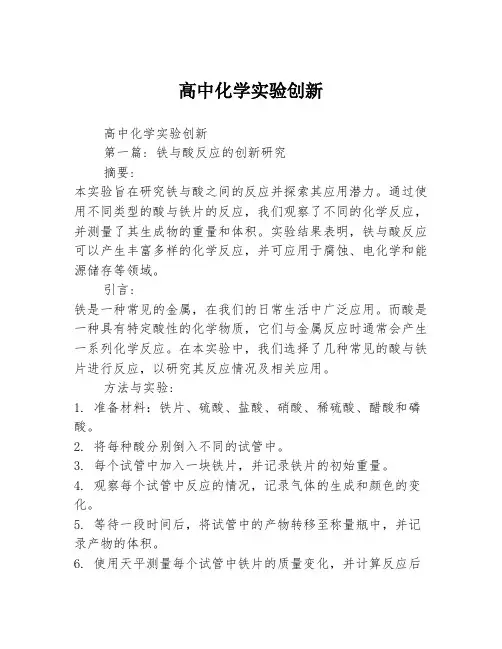 高中化学实验创新

高中化学实验创新

第一篇：铁与酸反应的创新研究

摘要：

本实验旨在研究铁与酸之间的反应并探索其应用潜力。通过使用不同类型的酸与铁片的反应，我们观察了不同的化学反应，并测量了其生成物的重量和体积。实验结果表明，铁与酸反应可以产生丰富多样的化学反应，并可应用于腐蚀、电化学和能源储存等领域。

引言：

铁是一种常见的金属，在我们的日常生活中广泛应用。而酸是一种具有特定酸性的化学物质，它们与金属反应时通常会产生一系列化学反应。在本实验中，我们选择了几种常见的酸与铁片进行反应，以研究其反应情况及相关应用。

方法与实验：

1. 准备材料：铁片、硫酸、盐酸、硝酸、稀硫酸、醋酸和磷酸。

2. 将每种酸分别倒入不同的试管中。

3. 每个试管中加入一块铁片，并记录铁片的初始重量。

4. 观察每个试管中反应的情况，记录气体的生成和颜色的变化。

5. 等待一段时间后，将试管中的产物转移至称量瓶中，并记录产物的体积。

6. 使用天平测量每个试管中铁片的质量变化，并计算反应后